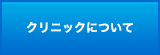 クリニックについて